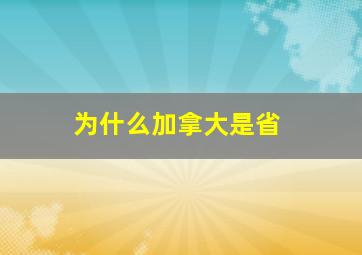 为什么加拿大是省